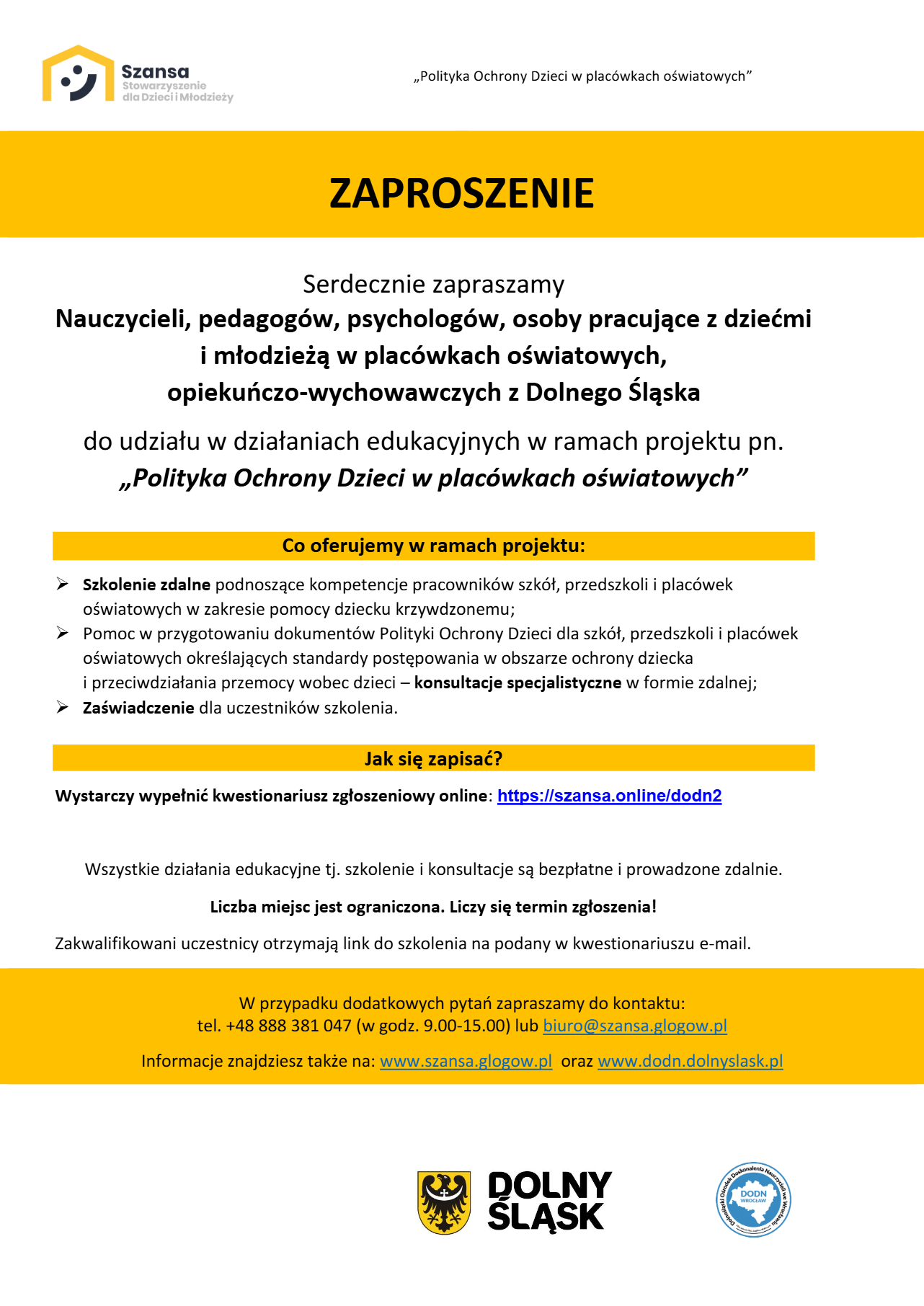 Szansa
Stowarzyszenie dla Dzieci i Młodzieży

„Polityka Ochrony Dzieci w placówkach oświatowych”

ZAPROSZENIE

Serdecznie zapraszamy
Nauczycieli, pedagogów, psychologów, osoby pracujące z dziećmi i młodzieżą w placówkach oświatowych, opiekuńczo-wychowawczych z Dolnego Śląska

do udziału w działaniach edukacyjnych w ramach projektu pn.
„Polityka Ochrony Dzieci w placówkach oświatowych”

Co oferujemy w ramach projektu:

➢ Szkolenie zdalne podnoszące kompetencje pracowników szkół, przedszkoli i placówek oświatowych w zakresie pomocy dziecku krzywdzonemu;
➢ Pomoc w przygotowaniu dokumentów Polityki Ochrony Dzieci dla szkół, przedszkoli i placówek oświatowych określających standardy postępowania w obszarze ochrony dziecka i przeciwdziałania przemocy wobec dzieci – konsultacje specjalistyczne w formie zdalnej;
➢ Zaświadczenie dla uczestników szkolenia.

Jak się zapisać?

Wystarczy wypełnić kwestionariusz zgłoszeniowy online: https://szansa.online/dodn2

Wszystkie działania edukacyjne tj. szkolenie i konsultacje są bezpłatne i prowadzone zdalnie.

Liczba miejsc jest ograniczona. Liczy się termin zgłoszenia!

Zakwalifikowani uczestnicy otrzymają link do szkolenia na podany w kwestionariuszu e-mail.

W przypadku dodatkowych pytań zapraszamy do kontaktu:
tel. +48 888 381 047 (w godz. 9.00-15.00) lub biuro@szansa.glogow.pl

Informacje znajdziesz także na: www.szansa.glogow.pl oraz www.dodn.dolnyslask.pl

DOLNY ŚLĄSK

Dolnośląski Ośrodek Doskonalenia Nauczycieli we Wrocławiu
DODN WROCŁAW